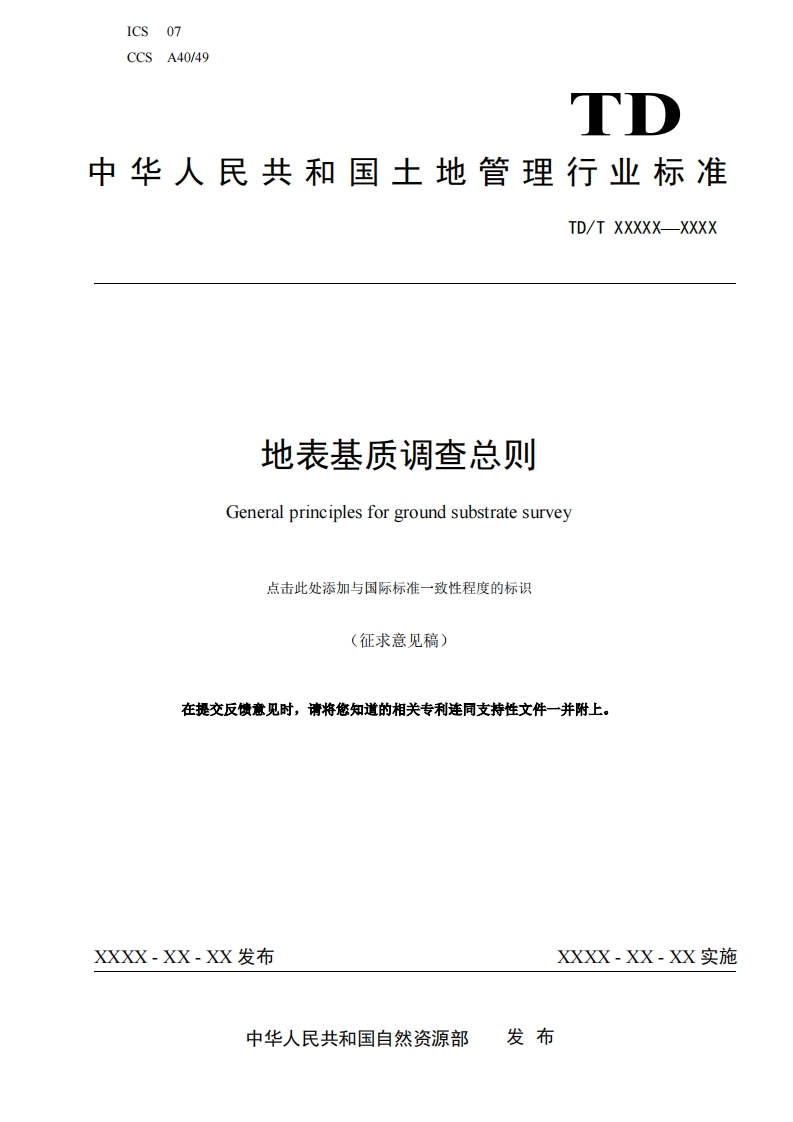 ICS 07
CCS A40/49

TD

中华人民共和国土地管理行业标准

TD/T XXXXX—XXXX

地表基质调查总则

General principles for ground substrate survey

点击此处添加与国际标准一致性程度的标识

（征求意见稿）

在提交反馈意见时，请将您知道的相关专利连同支持性文件一并附上。

XXXX - XX - XX 发布

XXXX - XX - XX 实施

中华人民共和国自然资源部 发 布